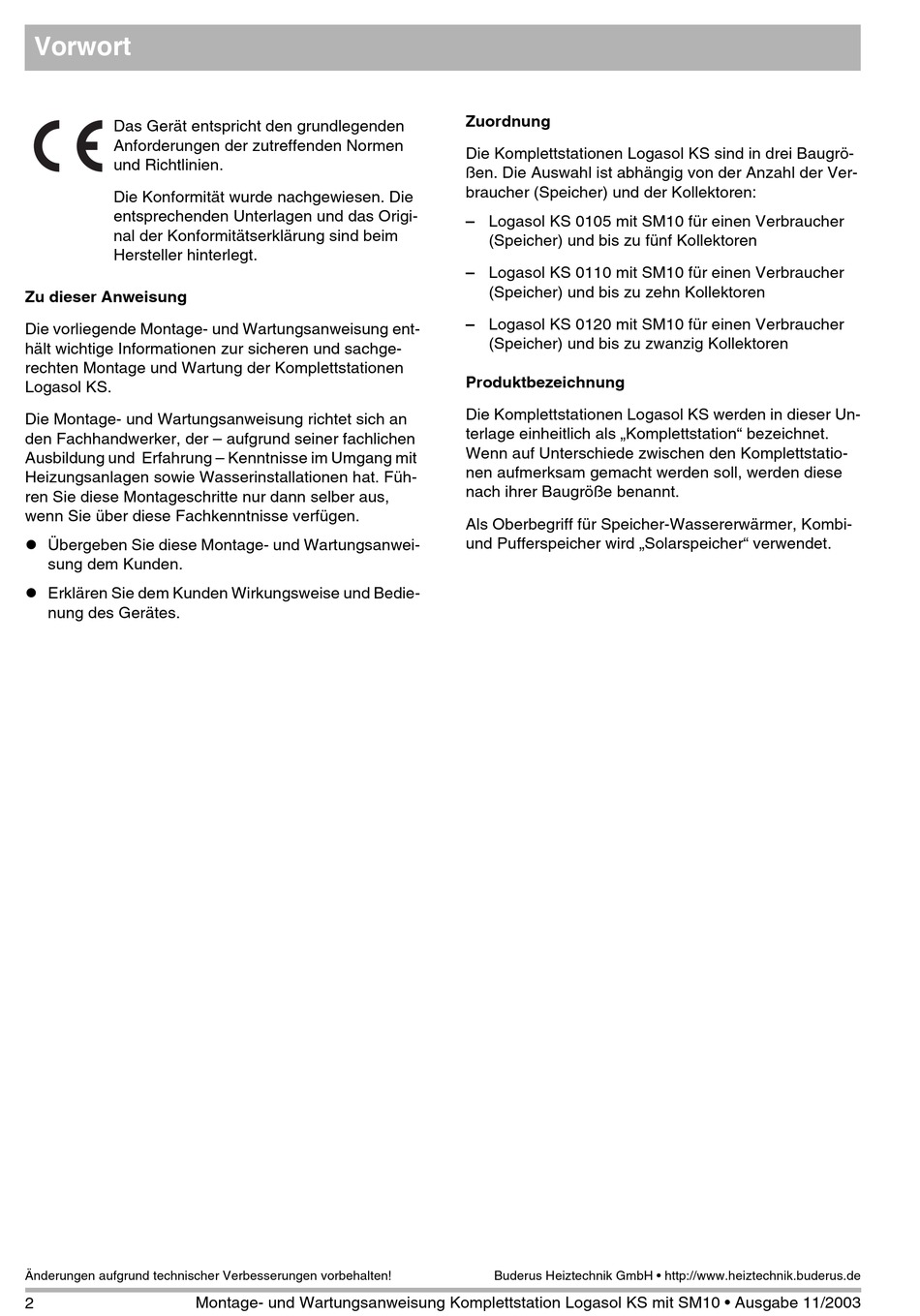 Vorwort

CE

Das Gerät entspricht den grundlegenden Anforderungen der zutreffenden Normen und Richtlinien.

Die Konformität wurde nachgewiesen. Die entsprechenden Unterlagen und das Original der Konformitätserklärung sind beim Hersteller hinterlegt.

Zu dieser Anweisung

Die vorliegende Montage- und Wartungsanweisung enthält wichtige Informationen zur sicheren und sachgerechten Montage und Wartung der Komplettstationen Logasol KS.

Die Montage- und Wartungsanweisung richtet sich an den Fachhandwerker, der – aufgrund seiner fachlichen Ausbildung und Erfahrung – Kenntnisse im Umgang mit Heizungsanlagen sowie Wasserinstallationen hat. Führen Sie diese Montageschritte nur dann selber aus, wenn Sie über diese Fachkenntnisse verfügen.

● Übergeben Sie diese Montage- und Wartungsanweisung dem Kunden.

● Erklären Sie dem Kunden Wirkungsweise und Bedienung des Gerätes.

Zuordnung

Die Komplettstationen Logasol KS sind in drei Baugrößen. Die Auswahl ist abhängig von der Anzahl der Verbraucher (Speicher) und der Kollektoren:

– Logasol KS 0105 mit SM10 für einen Verbraucher (Speicher) und bis zu fünf Kollektoren

– Logasol KS 0110 mit SM10 für einen Verbraucher (Speicher) und bis zu zehn Kollektoren

– Logasol KS 0120 mit SM10 für einen Verbraucher (Speicher) und bis zu zwanzig Kollektoren

Produktbezeichnung

Die Komplettstationen Logasol KS werden in dieser Unterlage einheitlich als „Komplettstation“ bezeichnet. Wenn auf Unterschiede zwischen den Komplettstationen aufmerksam gemacht werden soll, werden diese nach ihrer Baugröße benannt.

Als Oberbegriff für Speicher-Wassererwärmer, Kombi- und Pufferspeicher wird „Solarspeicher“ verwendet.

Änderungen aufgrund technischer Verbesserungen vorbehalten!

Buderus Heiztechnik GmbH • http://www.heiztechnik.buderus.de

2

Montage- und Wartungsanweisung Komplettstation Logasol KS mit SM10 • Ausgabe 11/2003